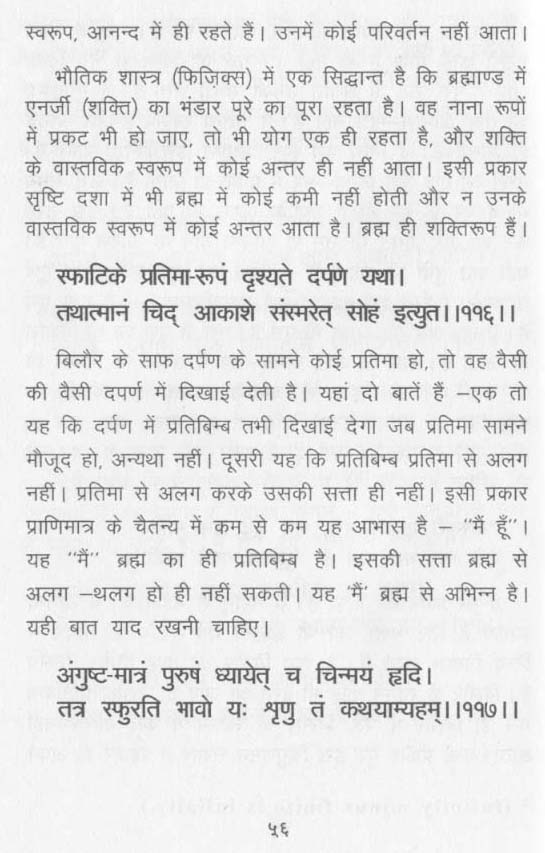 स्वरूप, आनन्द में ही रहते हैं। उनमें कोई परिवर्तन नहीं आता।

भौतिक शास्त्र (फिज़िक्स) में एक सिद्धान्त है कि ब्रह्माण्ड में एनर्जी (शक्ति) का भंडार पूरे का पूरा रहता है। वह नाना रूपों में प्रकट भी हो जाए, तो भी योग एक ही रहता है, और शक्ति के वास्तविक स्वरूप में कोई अन्तर ही नहीं आता। इसी प्रकार सृष्टि दशा में भी ब्रह्म में कोई कमी नहीं होती और न उनके वास्तविक स्वरूप में कोई अन्तर आता है। ब्रह्म ही शक्तिरूप हैं।

स्फाटिके प्रतिमा-रूपं दृश्यते दर्पणे यथा।
तथात्मानं चिद् आकाशे संस्मरेत् सोहं इत्युत।।११६।।

बिलौर के साफ दर्पण के सामने कोई प्रतिमा हो, तो वह वैसी की वैसी दपर्ण में दिखाई देती है। यहां दो बातें हैं –एक तो यह कि दर्पण में प्रतिबिम्ब तभी दिखाई देगा जब प्रतिमा सामने मौजूद हो, अन्यथा नहीं। दूसरी यह कि प्रतिबिम्ब प्रतिमा से अलग नहीं। प्रतिमा से अलग करके उसकी सत्ता ही नहीं। इसी प्रकार प्राणिमात्र के चैतन्य में कम से कम यह आभास है – "मैं हूँ"। यह "मैं" ब्रह्म का ही प्रतिबिम्ब है। इसकी सत्ता ब्रह्म से अलग –थलग हो ही नहीं सकती। यह 'मैं' ब्रह्म से अभिन्न है। यही बात याद रखनी चाहिए।

अंगुष्ट-मात्रं पुरुषं ध्यायेत् च चिन्मयं हृदि।
तत्र स्फुरति भावो यः शृणु तं कथयाम्यहम्।।११७।।

५६